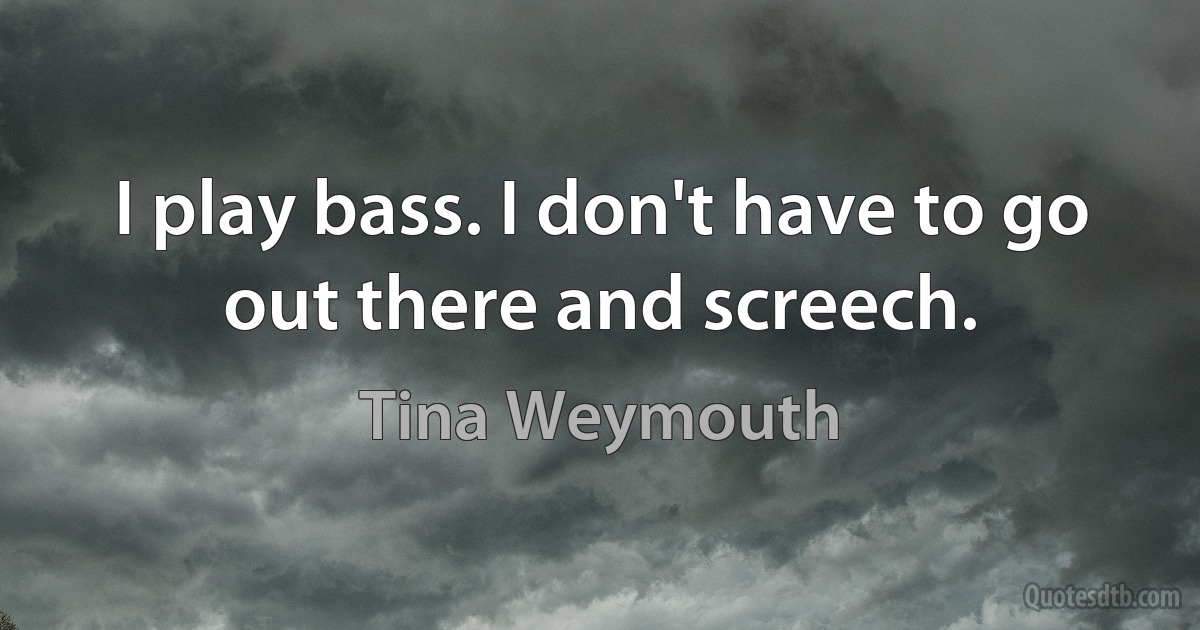 I play bass. I don't have to go out there and screech.

Tina Weymouth

Quotesdtb.com